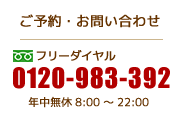 ご予約・お問い合わせ

フリーダイヤル
0120-983-392

年中無休 8:00 ～ 22:00